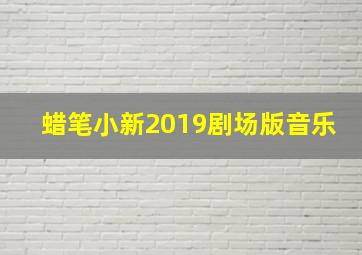 蜡笔小新2019剧场版音乐